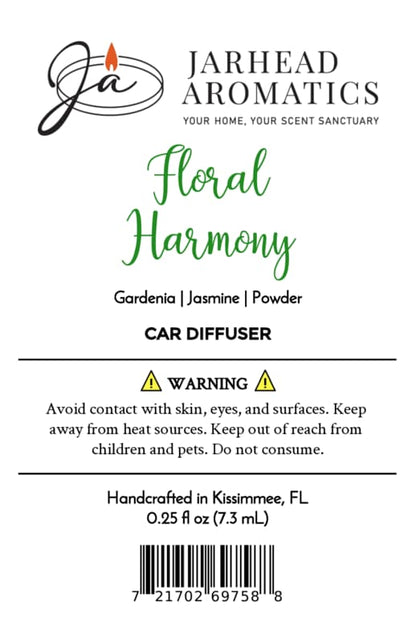 Ja

JARHEAD AROMATICS
YOUR HOME, YOUR SCENT SANCTUARY

Floral Harmony

Gardenia | Jasmine | Powder

CAR DIFFUSER

WARNING

Avoid contact with skin, eyes, and surfaces. Keep away from heat sources. Keep out of reach from children and pets. Do not consume.

Handcrafted in Kissimmee, FL
0.25 fl oz (7.3 mL)

7 21702 69758 8